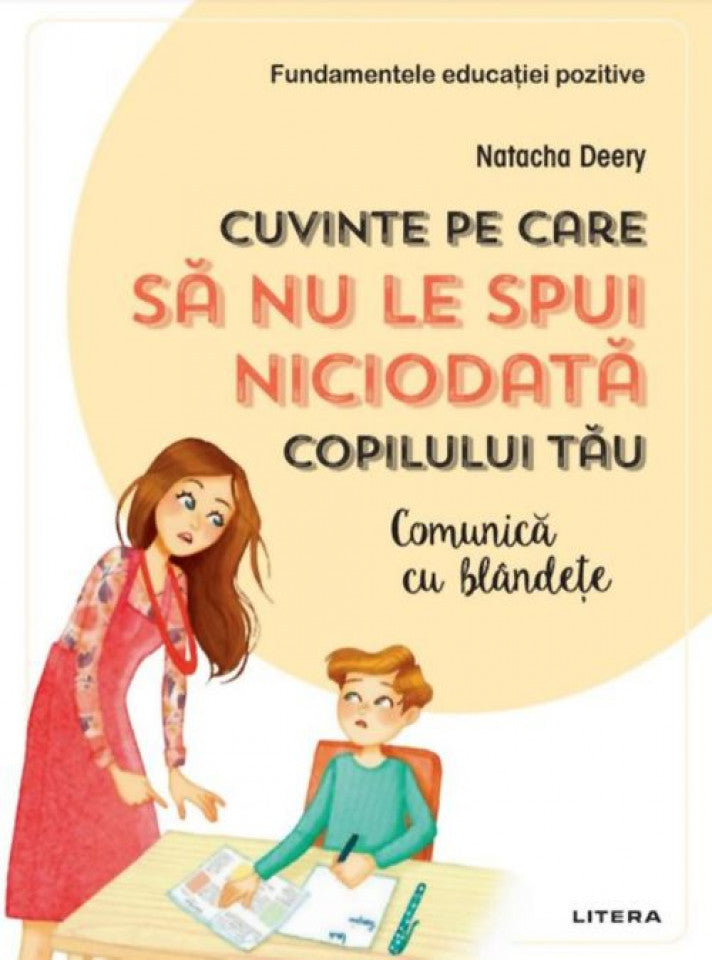 Fundamentele educației pozitive

Natacha Deery

CUVINTE PE CARE SĂ NU LE SPUI NICIODATĂ COPILULUI TĂU

Comunică cu blândețe

LITERA